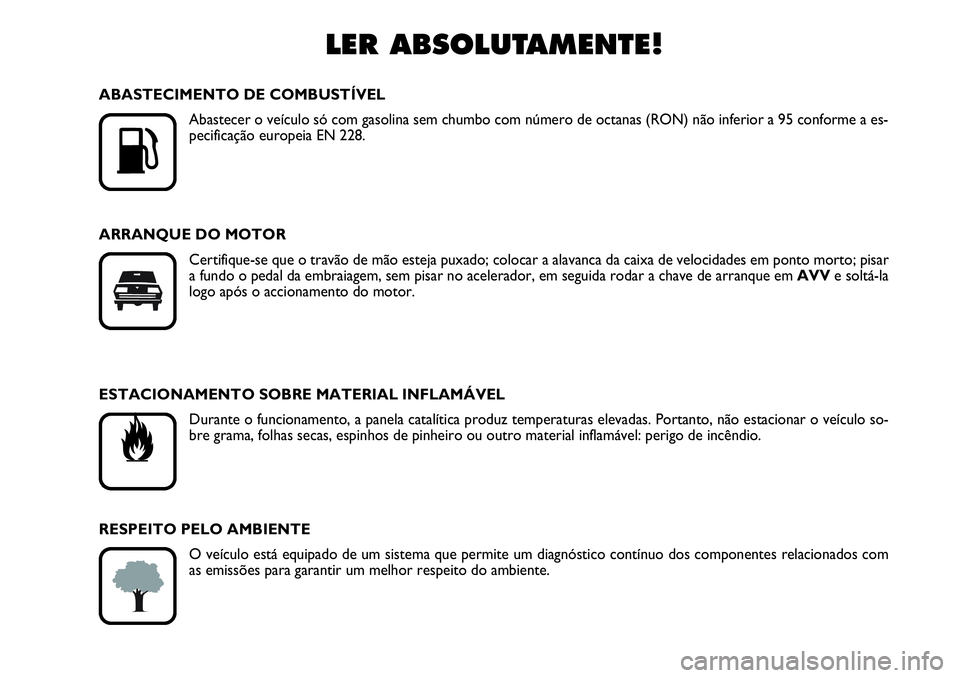 LER ABSOLUTAMENTE!

ABASTECIMENTO DE COMBUSTÍVEL

Abastecer o veículo só com gasolina sem chumbo com número de octanas (RON) não inferior a 95 conforme a especificação europeia EN 228.

ARRANQUE DO MOTOR

Certifique-se que o travão de mão esteja puxado; colocar a alavanca da caixa de velocidades em ponto morto; pisar a fundo o pedal da embraiagem, sem pisar no acelerador, em seguida rodar a chave de arranque em AVV e soltá-la logo após o accionamento do motor.

ESTACIONAMENTO SOBRE MATERIAL INFLAMÁVEL

Durante o funcionamento, a panela catalítica produz temperaturas elevadas. Portanto, não estacionar o veículo sobre grama, folhas secas, espinhos de pinheiro ou outro material inflamável: perigo de incêndio.

RESPEITO PELO AMBIENTE

O veículo está equipado de um sistema que permite um diagnóstico contínuo dos componentes relacionados com as emissões para garantir um melhor respeito do ambiente.

carmanualsonline.info